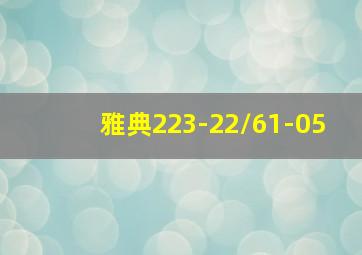 雅典223-22/61-05